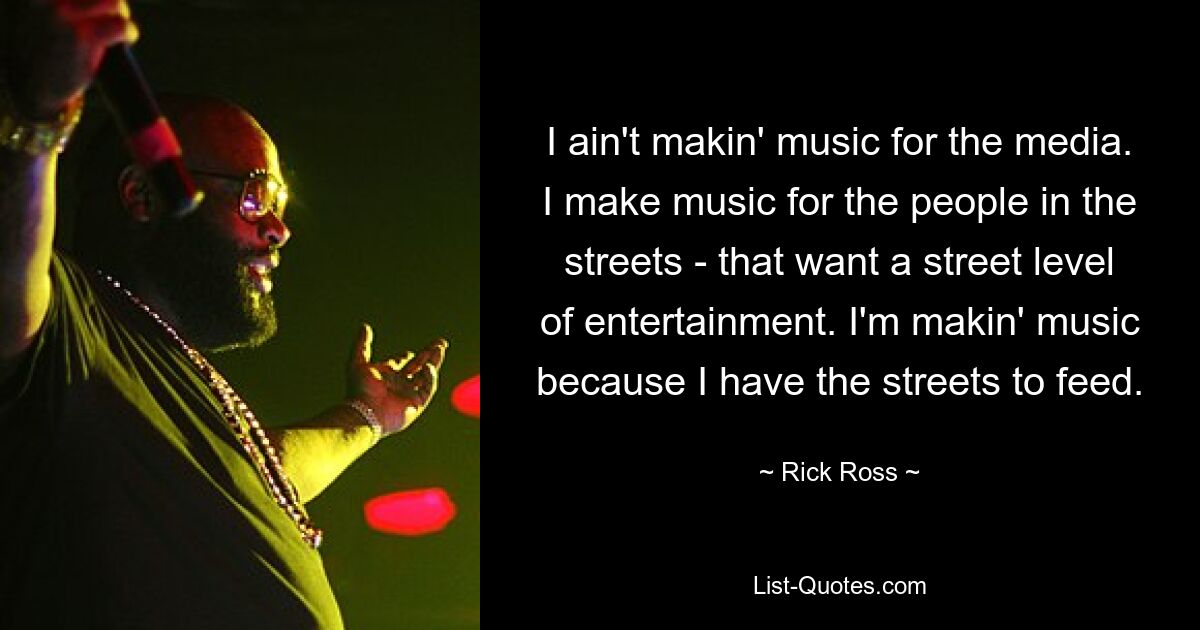 I ain't makin' music for the media. I make music for the people in the streets - that want a street level of entertainment. I'm makin' music because I have the streets to feed.

~ Rick Ross ~

List-Quotes.com